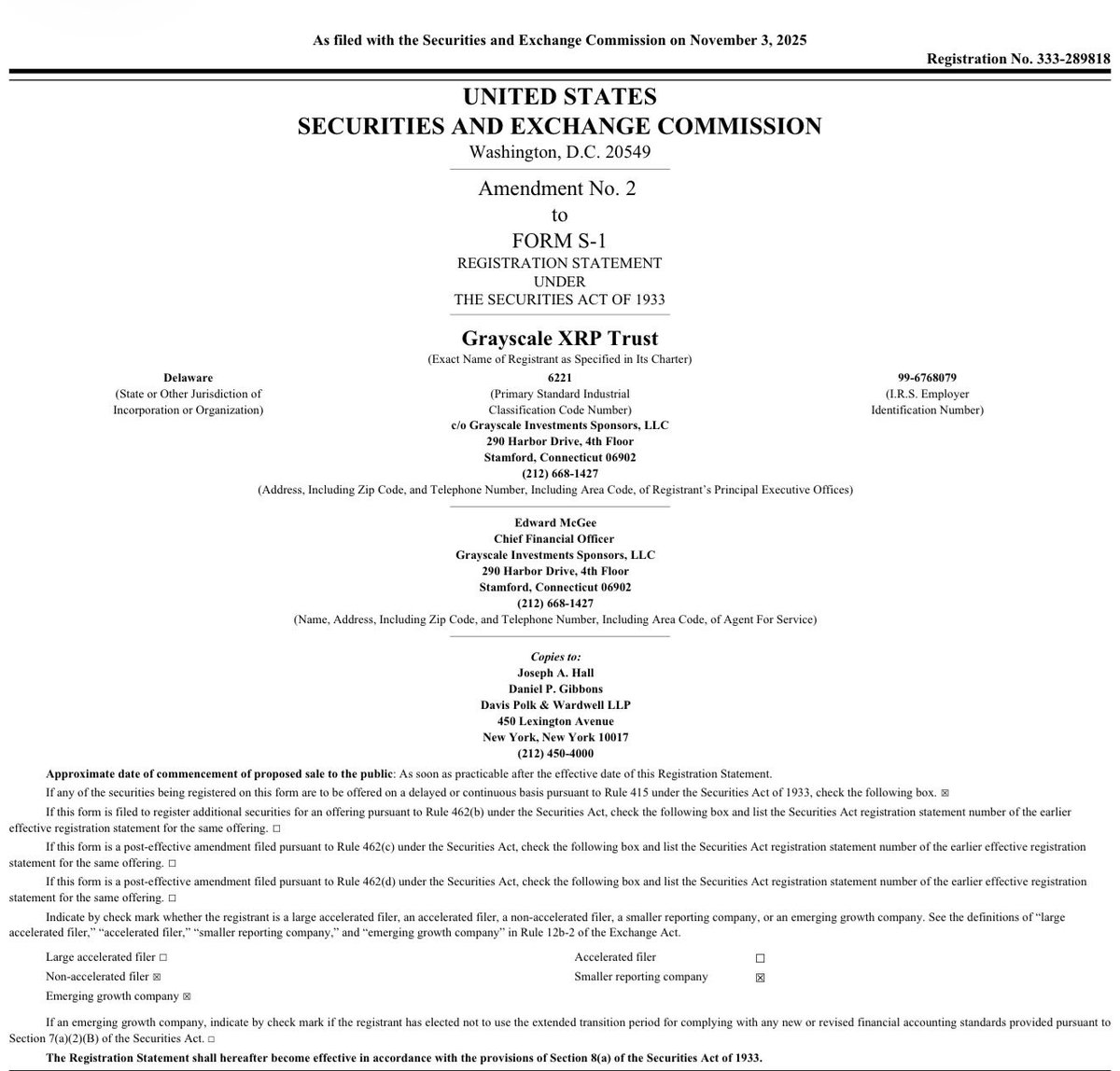 As filed with the Securities and Exchange Commission on November 3, 2025

Registration No. 333-289818

UNITED STATES
SECURITIES AND EXCHANGE COMMISSION
Washington, D.C. 20549

Amendment No. 2
to
FORM S-1
REGISTRATION STATEMENT
UNDER
THE SECURITIES ACT OF 1933

Grayscale XRP Trust
(Exact Name of Registrant as Specified in Its Charter)

Delaware
(State or Other Jurisdiction of Incorporation or Organization)

6221
(Primary Standard Industrial Classification Code Number)

99-6768079
(I.R.S. Employer Identification Number)

c/o Grayscale Investments Sponsors, LLC
290 Harbor Drive, 4th Floor
Stamford, Connecticut 06902
(212) 668-1427
(Address, Including Zip Code, and Telephone Number, Including Area Code, of Registrant's Principal Executive Offices)

Edward McGee
Chief Financial Officer
Grayscale Investments Sponsors, LLC
290 Harbor Drive, 4th Floor
Stamford, Connecticut 06902
(212) 668-1427
(Name, Address, Including Zip Code, and Telephone Number, Including Area Code, of Agent For Service)

Copies to:
Joseph A. Hall
Daniel P. Gibbons
Davis Polk & Wardwell LLP
450 Lexington Avenue
New York, New York 10017
(212) 450-4000

Approximate date of commencement of proposed sale to the public: As soon as practicable after the effective date of this Registration Statement.

If any of the securities being registered on this form are to be offered on a delayed or continuous basis pursuant to Rule 415 under the Securities Act of 1933, check the following box. ☒

If this form is filed to register additional securities for an offering pursuant to Rule 462(b) under the Securities Act, check the following box and list the Securities Act registration statement number of the earlier effective registration statement for the same offering. ☐

If this form is a post-effective amendment filed pursuant to Rule 462(c) under the Securities Act, check the following box and list the Securities Act registration statement number of the earlier effective registration statement for the same offering. ☐

If this form is a post-effective amendment filed pursuant to Rule 462(d) under the Securities Act, check the following box and list the Securities Act registration statement number of the earlier effective registration statement for the same offering. ☐

Indicate by check mark whether the registrant is a large accelerated filer, an accelerated filer, a non-accelerated filer, a smaller reporting company, or an emerging growth company. See the definitions of "large accelerated filer," "accelerated filer," "smaller reporting company," and "emerging growth company" in Rule 12b-2 of the Exchange Act.

Large accelerated filer ☐
Non-accelerated filer ☒
Emerging growth company ☒

Accelerated filer ☐
Smaller reporting company ☒

If an emerging growth company, indicate by check mark if the registrant has elected not to use the extended transition period for complying with any new or revised financial accounting standards provided pursuant to Section 7(a)(2)(B) of the Securities Act. ☐

The Registration Statement shall hereafter become effective in accordance with the provisions of Section 8(a) of the Securities Act of 1933.